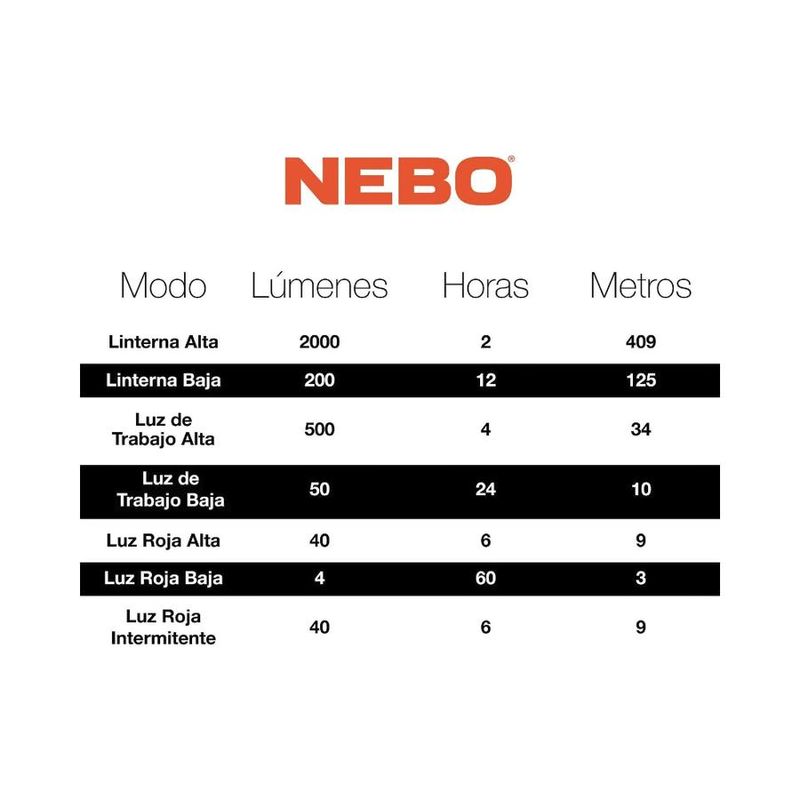 NEBO®

| Modo | Lúmenes | Horas | Metros |
|---|---|---|---|
| Linterna Alta | 2000 | 2 | 409 |
| Linterna Baja | 200 | 12 | 125 |
| Luz de Trabajo Alta | 500 | 4 | 34 |
| Luz de Trabajo Baja | 50 | 24 | 10 |
| Luz Roja Alta | 40 | 6 | 9 |
| Luz Roja Baja | 4 | 60 | 3 |
| Luz Roja Intermitente | 40 | 6 | 9 |